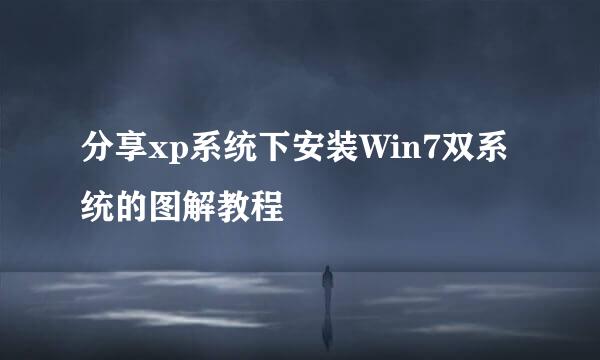 分享xp系统下安装Win7双系统的图解教程